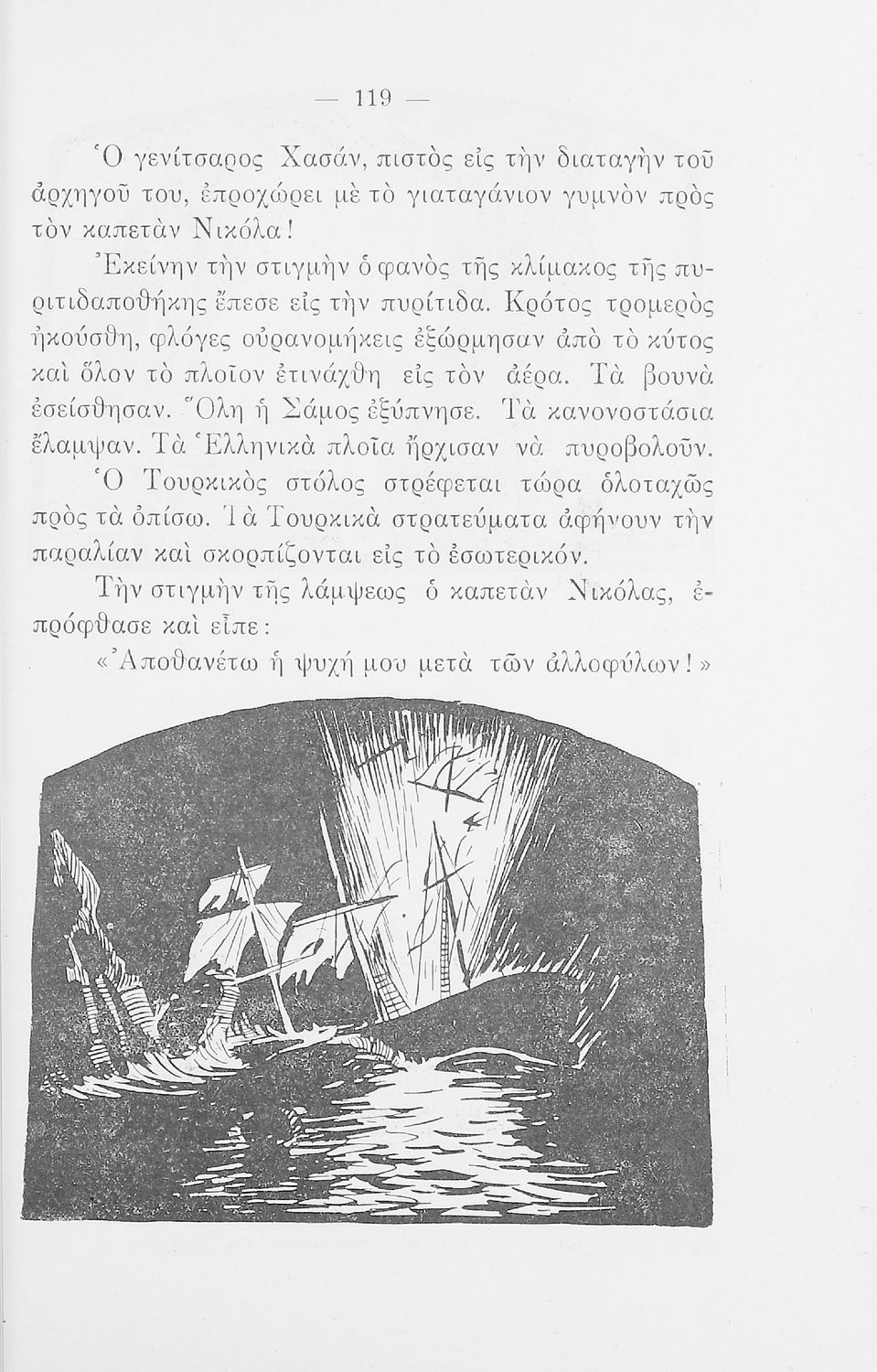 — 119 —

Ὁ γενίτσαρος Χασάν, πιστὸς εἰς τὴν διαταγὴν τοῦ ἀρχηγοῦ του, ἐπροχώρει μὲ τὸ γιαταγάνιον γυμνὸν πρὸς τὸν καπετὰν Νικόλα!

Ἐκείνην τὴν στιγμὴν ὁ φανὸς τῆς κλίμακος τῆς πυριτιδαποθήκης ἔπεσε εἰς τὴν πυρίτιδα. Κρότος τρομερὸς ἠκούσθη, φλόγες οὐρανομήκεις ἐξώρμησαν ἀπὸ τὸ κύτος καὶ ὅλον τὸ πλοῖον ἐτινάχθη εἰς τὸν ἀέρα. Τὰ βουνὰ ἐσείσθησαν. Ὅλη ἡ Σάμος ἐξύπνησε. Τὰ κανονοστάσια ἔλαμψαν. Τὰ Ἑλληνικὰ πλοῖα ἤρχισαν νὰ πυροβολοῦν. Ὁ Τουρκικὸς στόλος στρέφεται τώρα ὁλοταχῶς πρὸς τὰ ὀπίσω. Τὰ Τουρκικὰ στρατεύματα ἀφήνουν τὴν παραλίαν καὶ σκορπίζονται εἰς τὸ ἐσωτερικόν.

Τὴν στιγμὴν τῆς λάμψεως ὁ καπετὰν Νικόλας, ἐπρόφθασε καὶ εἶπε:

«Ἀποθανέτω ἡ ψυχή μου μετὰ τῶν ἀλλοφύλων!»